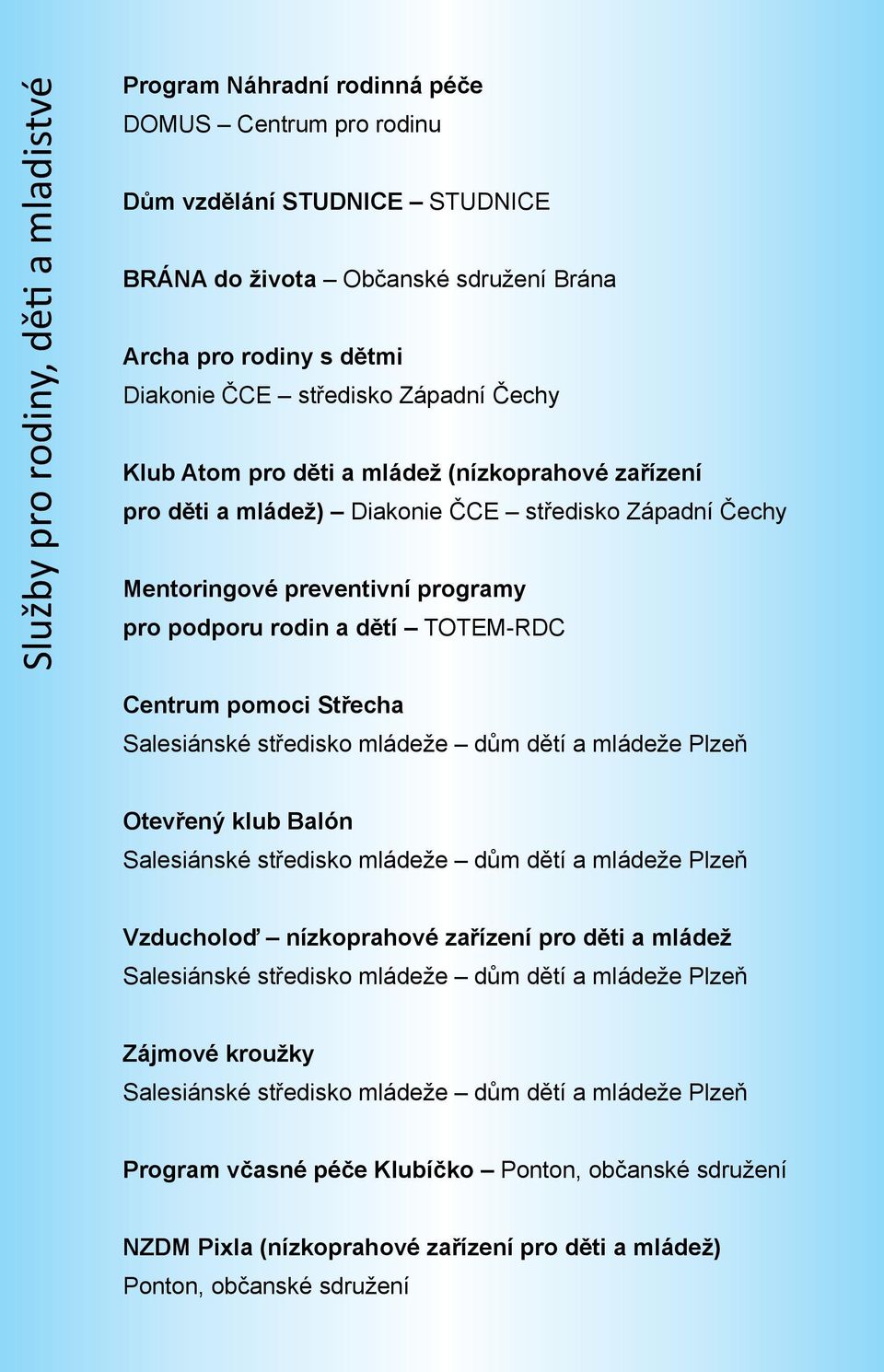 Služby pro rodiny, děti a mladistvé

Program Náhradní rodinná péče
DOMUS – Centrum pro rodinu

Dům vzdělání STUDNICE – STUDNICE

BRÁNA do života – Občanské sdružení Brána

Archa pro rodiny s dětmi
Diakonie ČCE – středisko Západní Čechy

Klub Atom pro děti a mládež (nízkoprahové zařízení pro děti a mládež) – Diakonie ČCE – středisko Západní Čechy

Mentoringové preventivní programy pro podporu rodin a dětí – TOTEM-RDC

Centrum pomoci Střecha
Salesiánské středisko mládeže – dům dětí a mládeže Plzeň

Otevřený klub Balón
Salesiánské středisko mládeže – dům dětí a mládeže Plzeň

Vzducholoď – nízkoprahové zařízení pro děti a mládež
Salesiánské středisko mládeže – dům dětí a mládeže Plzeň

Zájmové kroužky
Salesiánské středisko mládeže – dům dětí a mládeže Plzeň

Program včasné péče Klubíčko – Ponton, občanské sdružení

NZDM Pixla (nízkoprahové zařízení pro děti a mládež)
Ponton, občanské sdružení